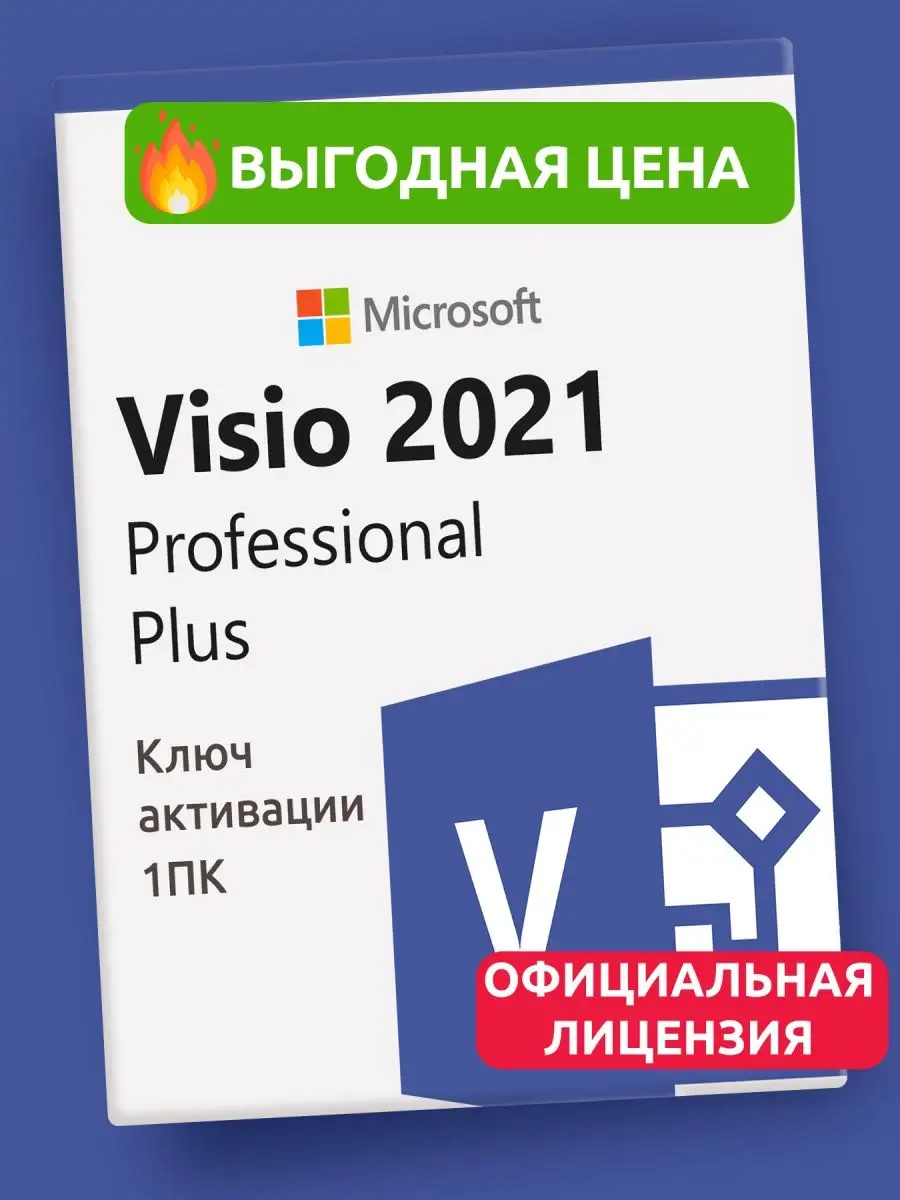 ВЫГОДНАЯ ЦЕНА

Microsoft

Visio 2021
Professional
Plus

Ключ
активации
1ПК

V

ОФИЦИАЛЬНАЯ
ЛИЦЕНЗИЯ